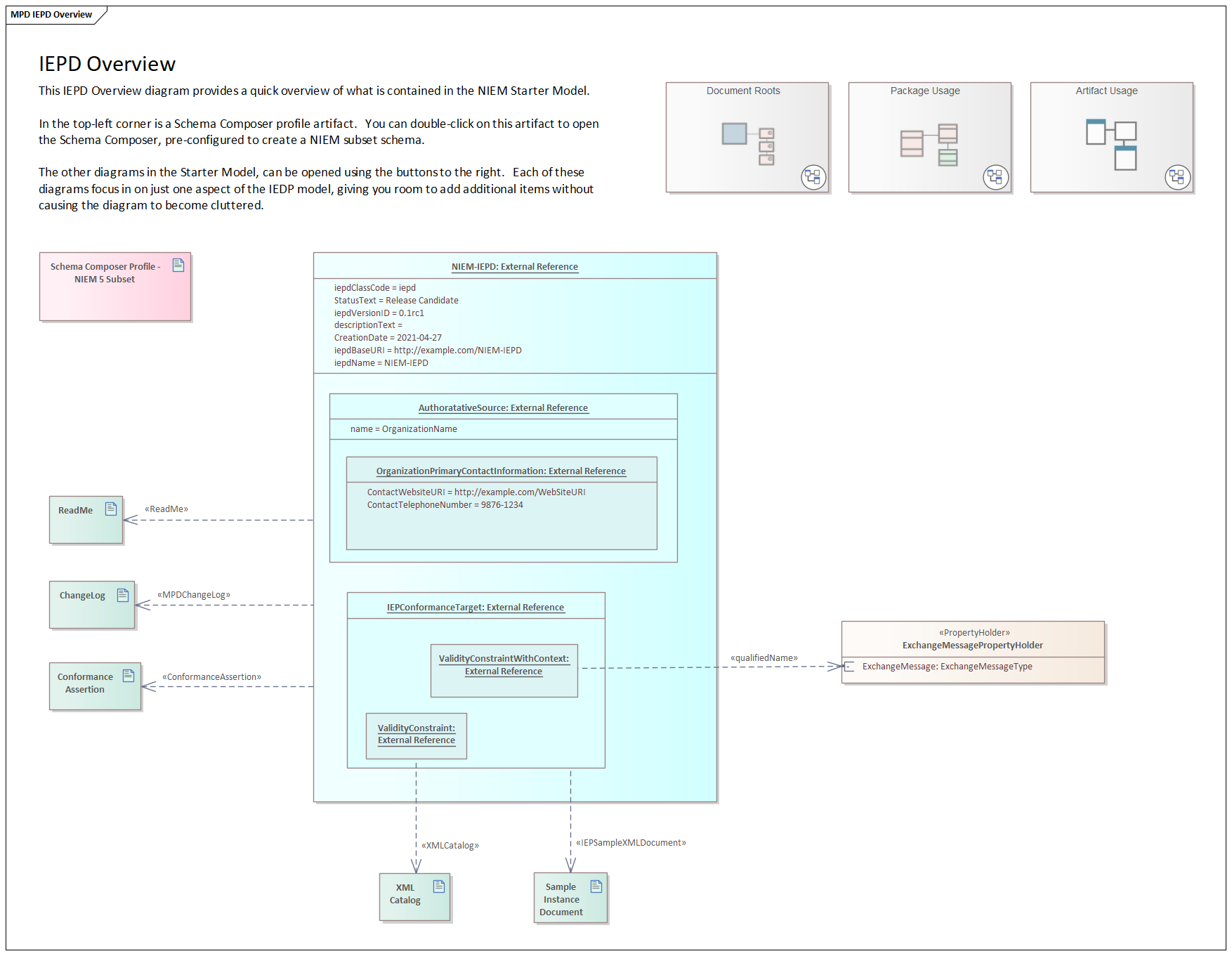 MPD IEPD Overview

IEPD Overview

This IEPD Overview diagram provides a quick overview of what is contained in the NIEM Starter Model.

In the top-left corner is a Schema Composer profile artifact. You can double-click on this artifact to open the Schema Composer, pre-configured to create a NIEM subset schema.

The other diagrams in the Starter Model, can be opened using the buttons to the right. Each of these diagrams focus in on just one aspect of the IEDP model, giving you room to add additional items without causing the diagram to become cluttered.

Document Roots

Package Usage

Artifact Usage

Schema Composer Profile - NIEM 5 Subset

NIEM-IEPD: External Reference

iepdClassCode = iepd
StatusText = Release Candidate
iepdVersionID = 0.1rc1
descriptionText =
CreationDate = 2021-04-27
iepdBaseURI = http://example.com/NIEM-IEPD
iepdName = NIEM-IEPD

AuthoratativeSource: External Reference

name = OrganizationName

OrganizationPrimaryContactInformation: External Reference

ContactWebsiteURI = http://example.com/WebSiteURI
ContactTelephoneNumber = 9876-1234

ReadMe

«ReadMe»

ChangeLog

«MPDChangeLog»

Conformance Assertion

«ConformanceAssertion»

IEPConformanceTarget: External Reference

ValidityConstraintWithContext: External Reference

ValidityConstraint: External Reference

«qualifiedName»

«PropertyHolder»
ExchangeMessagePropertyHolder

ExchangeMessage: ExchangeMessageType

«XMLCatalog»

«IEPSampleXMLDocument»

XML Catalog

Sample Instance Document